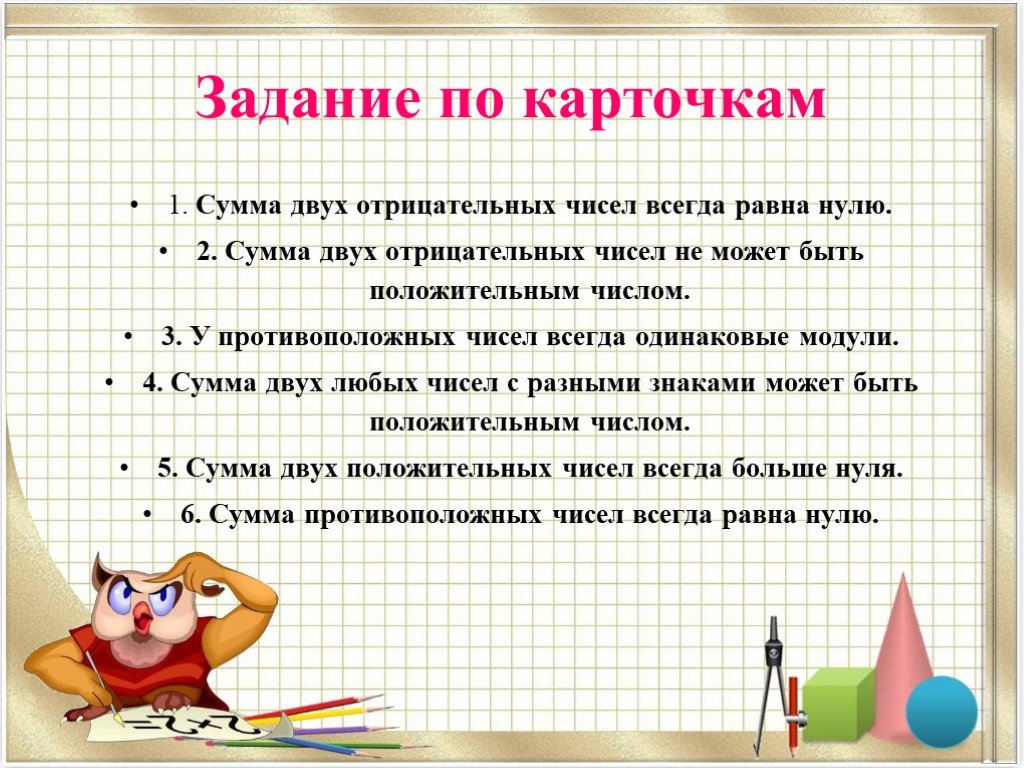 Задание по карточкам

• 1. Сумма двух отрицательных чисел всегда равна нулю.

• 2. Сумма двух отрицательных чисел не может быть положительным числом.

• 3. У противоположных чисел всегда одинаковые модули.

• 4. Сумма двух любых чисел с разными знаками может быть положительным числом.

• 5. Сумма двух положительных чисел всегда больше нуля.

• 6. Сумма противоположных чисел всегда равна нулю.